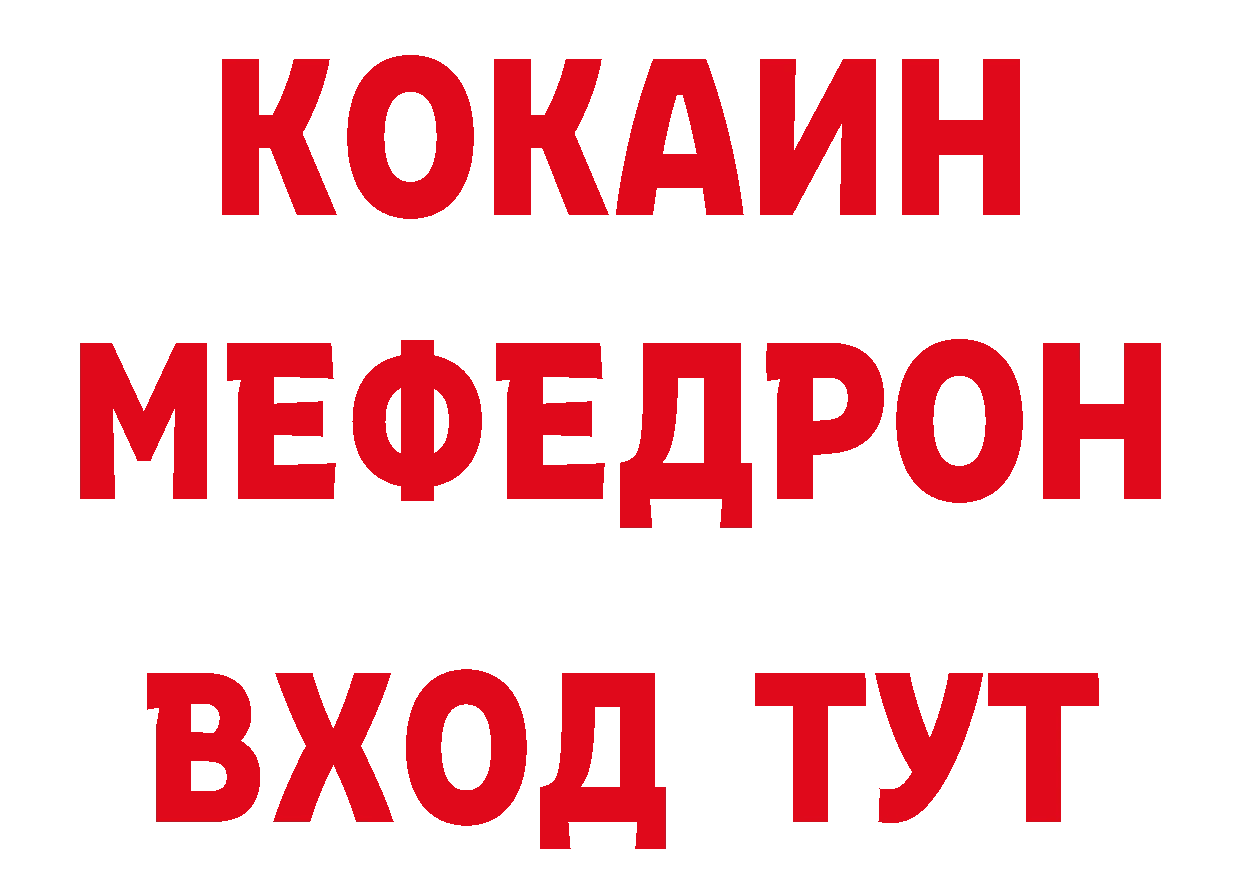 КОКАИН
МЕФЕДРОН
ВХОД ТУТ